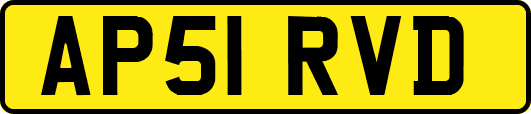 AP51 RVD